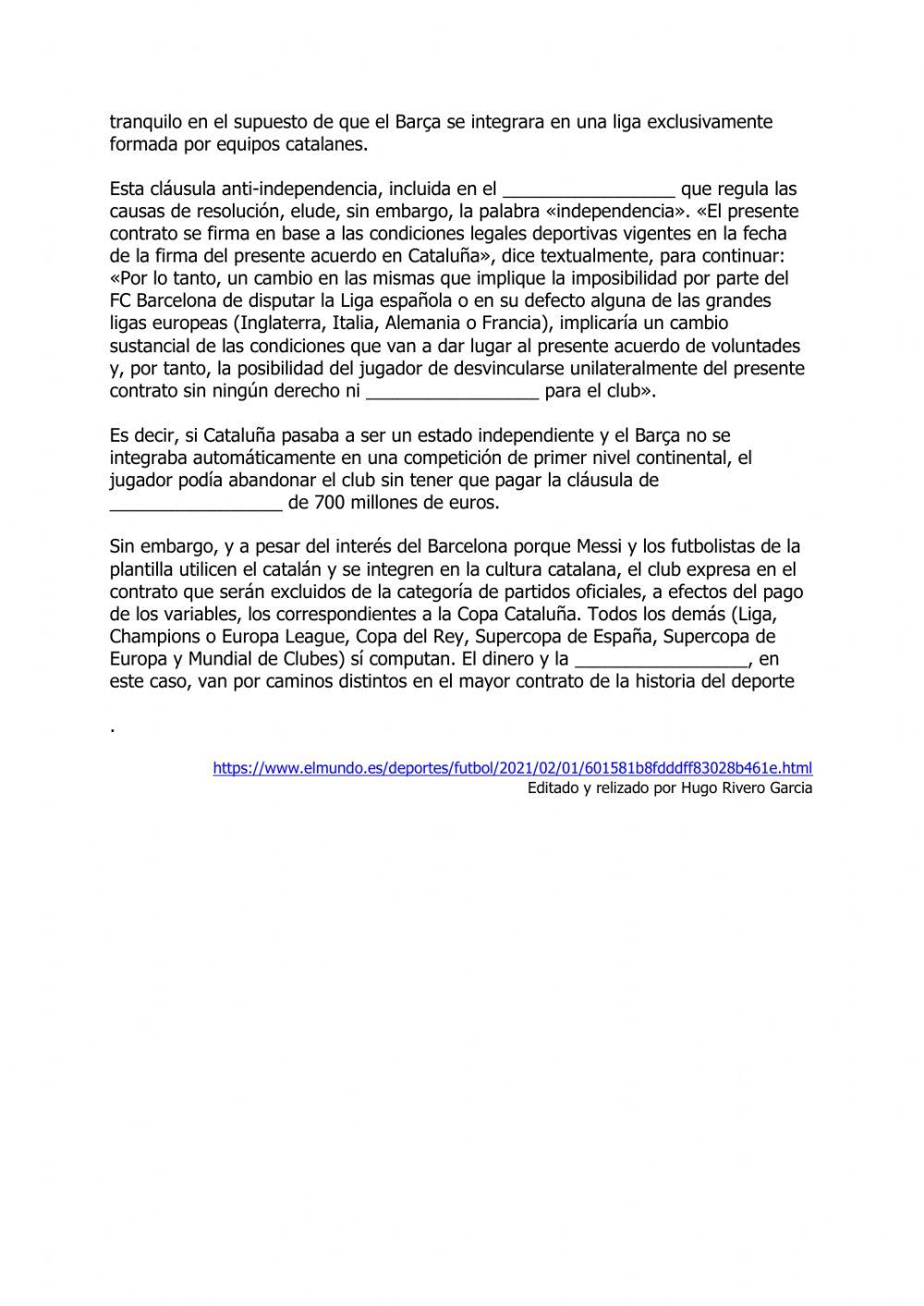 tranquilo en el supuesto de que el Barça se integrara en una liga exclusivamente formada por equipos catalanes.

Esta cláusula anti-independencia, incluida en el _________________ que regula las causas de resolución, elude, sin embargo, la palabra «independencia». «El presente contrato se firma en base a las condiciones legales deportivas vigentes en la fecha de la firma del presente acuerdo en Cataluña», dice textualmente, para continuar: «Por lo tanto, un cambio en las mismas que implique la imposibilidad por parte del FC Barcelona de disputar la Liga española o en su defecto alguna de las grandes ligas europeas (Inglaterra, Italia, Alemania o Francia), implicaría un cambio sustancial de las condiciones que van a dar lugar al presente acuerdo de voluntades y, por tanto, la posibilidad del jugador de desvincularse unilateralmente del presente contrato sin ningún derecho ni _________________ para el club».

Es decir, si Cataluña pasaba a ser un estado independiente y el Barça no se integraba automáticamente en una competición de primer nivel continental, el jugador podía abandonar el club sin tener que pagar la cláusula de _________________ de 700 millones de euros.

Sin embargo, y a pesar del interés del Barcelona porque Messi y los futbolistas de la plantilla utilicen el catalán y se integren en la cultura catalana, el club expresa en el contrato que serán excluidos de la categoría de partidos oficiales, a efectos del pago de los variables, los correspondientes a la Copa Cataluña. Todos los demás (Liga, Champions o Europa League, Copa del Rey, Supercopa de España, Supercopa de Europa y Mundial de Clubes) sí computan. El dinero y la _________________, en este caso, van por caminos distintos en el mayor contrato de la historia del deporte

.

https://www.elmundo.es/deportes/futbol/2021/02/01/601581b8fdddff83028b461e.html
Editado y relizado por Hugo Rivero Garcia